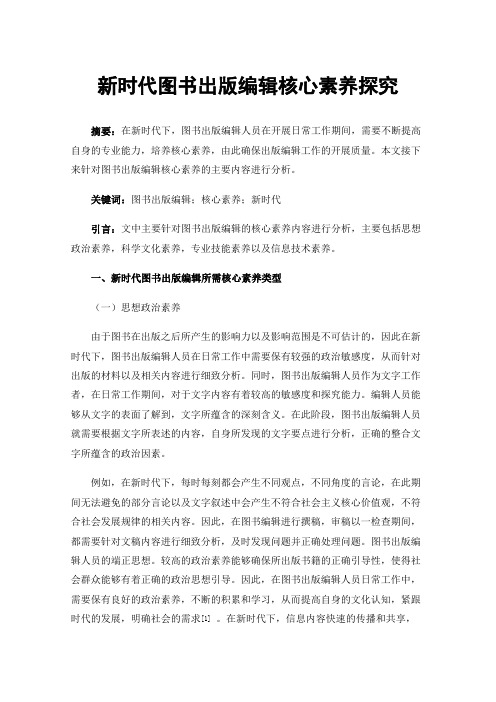 新时代图书出版编辑核心素养探究

摘要：在新时代下，图书出版编辑人员在开展日常工作期间，需要不断提高自身的专业能力，培养核心素养，由此确保出版编辑工作的开展质量。本文接下来针对图书出版编辑核心素养的主要内容进行分析。

关键词：图书出版编辑；核心素养；新时代

引言：文中主要针对图书出版编辑的核心素养内容进行分析，主要包括思想政治素养，科学文化素养，专业技能素养以及信息技术素养。

一、新时代图书出版编辑所需核心素养类型

（一）思想政治素养

由于图书在出版之后所产生的影响力以及影响范围是不可估计的，因此在新时代下，图书出版编辑人员在日常工作中需要保有较强的政治敏感度，从而针对出版的材料以及相关内容进行细致分析。同时，图书出版编辑人员作为文字工作者，在日常工作期间，对于文字内容有着较高的敏感度和探究能力。编辑人员能够从文字的表面了解到，文字所蕴含的深刻含义。在此阶段，图书出版编辑人员就需要根据文字所表述的内容，自身所发现的文字要点进行分析，正确的整合文字所蕴含的政治因素。

例如，在新时代下，每时每刻都会产生不同观点，不同角度的言论，在此期间无法避免的部分言论以及文字叙述中会产生不符合社会主义核心价值观，不符合社会发展规律的相关内容。因此，在图书编辑进行撰稿，审稿以一检查期间，都需要针对文稿内容进行细致分析，及时发现问题并正确处理问题。图书出版编辑人员的端正思想。较高的政治素养能够确保所出版书籍的正确引导性，使得社会群众能够有着正确的政治思想引导。因此，在图书出版编辑人员日常工作中，需要保有良好的政治素养，不断的积累和学习，从而提高自身的文化认知，紧跟时代的发展，明确社会的需求[1]。在新时代下，信息内容快速的传播和共享，